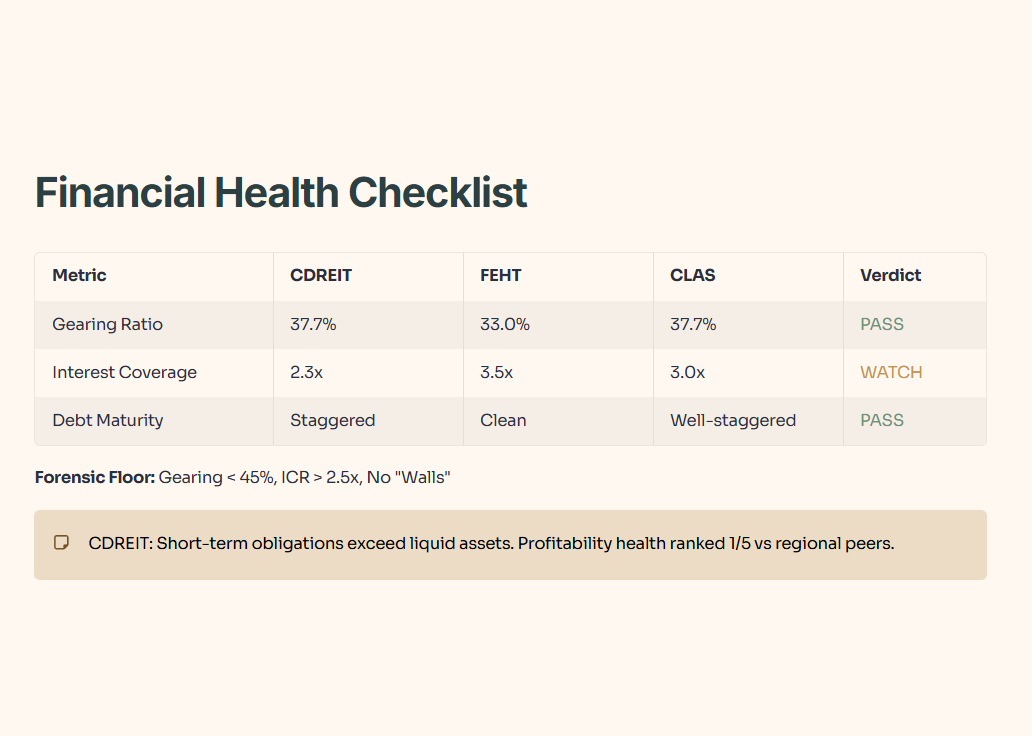 Financial Health Checklist

| Metric | CDREIT | FEHT | CLAS | Verdict |
|---|---|---|---|---|
| Gearing Ratio | 37.7% | 33.0% | 37.7% | PASS |
| Interest Coverage | 2.3x | 3.5x | 3.0x | WATCH |
| Debt Maturity | Staggered | Clean | Well-staggered | PASS |

Forensic Floor: Gearing < 45%, ICR > 2.5x, No "Walls"

CDREIT: Short-term obligations exceed liquid assets. Profitability health ranked 1/5 vs regional peers.